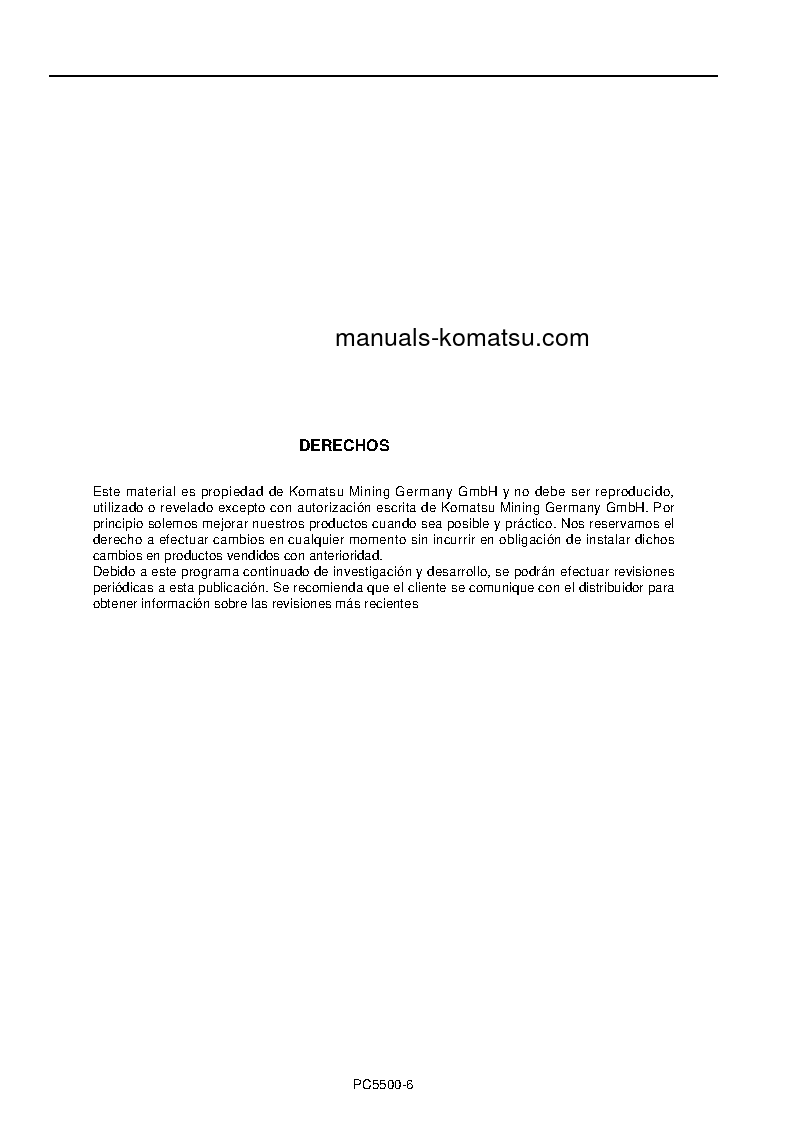 manuals-komatsu.com

DERECHOS

Este material es propiedad de Komatsu Mining Germany GmbH y no debe ser reproducido, utilizado o revelado excepto con autorización escrita de Komatsu Mining Germany GmbH. Por principio solemos mejorar nuestros productos cuando sea posible y práctico. Nos reservamos el derecho a efectuar cambios en cualquier momento sin incurrir en obligación de instalar dichos cambios en productos vendidos con anterioridad.
Debido a este programa continuado de investigación y desarrollo, se podrán efectuar revisiones periódicas a esta publicación. Se recomienda que el cliente se comunique con el distribuidor para obtener información sobre las revisiones más recientes

PC5500-6